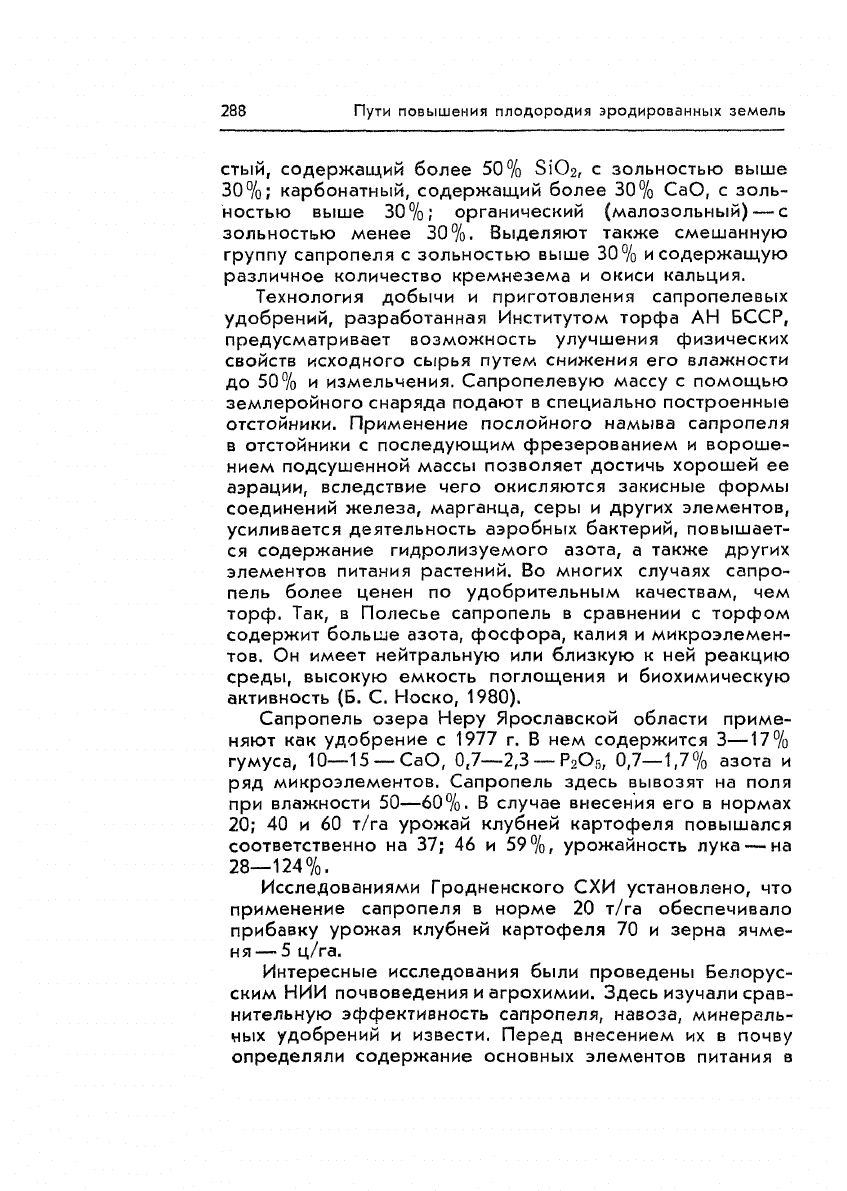 288 Пути повышения плодородия эродированных земель

стый, содержащий более 50% $SiO_2$, с зольностью выше 30%; карбонатный, содержащий более 30% CaO, с зольностью выше 30%; органический (малозольный) — с зольностью менее 30%. Выделяют также смешанную группу сапропеля с зольностью выше 30% и содержащую различное количество кремнезема и окиси кальция.

Технология добычи и приготовления сапропелевых удобрений, разработанная Институтом торфа АН БССР, предусматривает возможность улучшения физических свойств исходного сырья путем снижения его влажности до 50% и измельчения. Сапропелевую массу с помощью землеройного снаряда подают в специально построенные отстойники. Применение послойного намыва сапропеля в отстойники с последующим фрезерованием и ворошением подсушенной массы позволяет достичь хорошей ее аэрации, вследствие чего окисляются закисные формы соединений железа, марганца, серы и других элементов, усиливается деятельность аэробных бактерий, повышается содержание гидролизуемого азота, а также других элементов питания растений. Во многих случаях сапропель более ценен по удобрительным качествам, чем торф. Так, в Полесье сапропель в сравнении с торфом содержит больше азота, фосфора, калия и микроэлементов. Он имеет нейтральную или близкую к ней реакцию среды, высокую емкость поглощения и биохимическую активность (Б. С. Носко, 1980).

Сапропель озера Неру Ярославской области применяют как удобрение с 1977 г. В нем содержится 3—17% гумуса, 10—15 — CaO, 0,7—2,3 — $P_2O_5$, 0,7—1,7% азота и ряд микроэлементов. Сапропель здесь вывозят на поля при влажности 50—60%. В случае внесения его в нормах 20; 40 и 60 т/га урожай клубней картофеля повышался соответственно на 37; 46 и 59%, урожайность лука — на 28—124%.

Исследованиями Гродненского СХИ установлено, что применение сапропеля в норме 20 т/га обеспечивало прибавку урожая клубней картофеля 70 и зерна ячменя — 5 ц/га.

Интересные исследования были проведены Белорусским НИИ почвоведения и агрохимии. Здесь изучали сравнительную эффективность сапропеля, навоза, минеральных удобрений и извести. Перед внесением их в почву определяли содержание основных элементов питания в